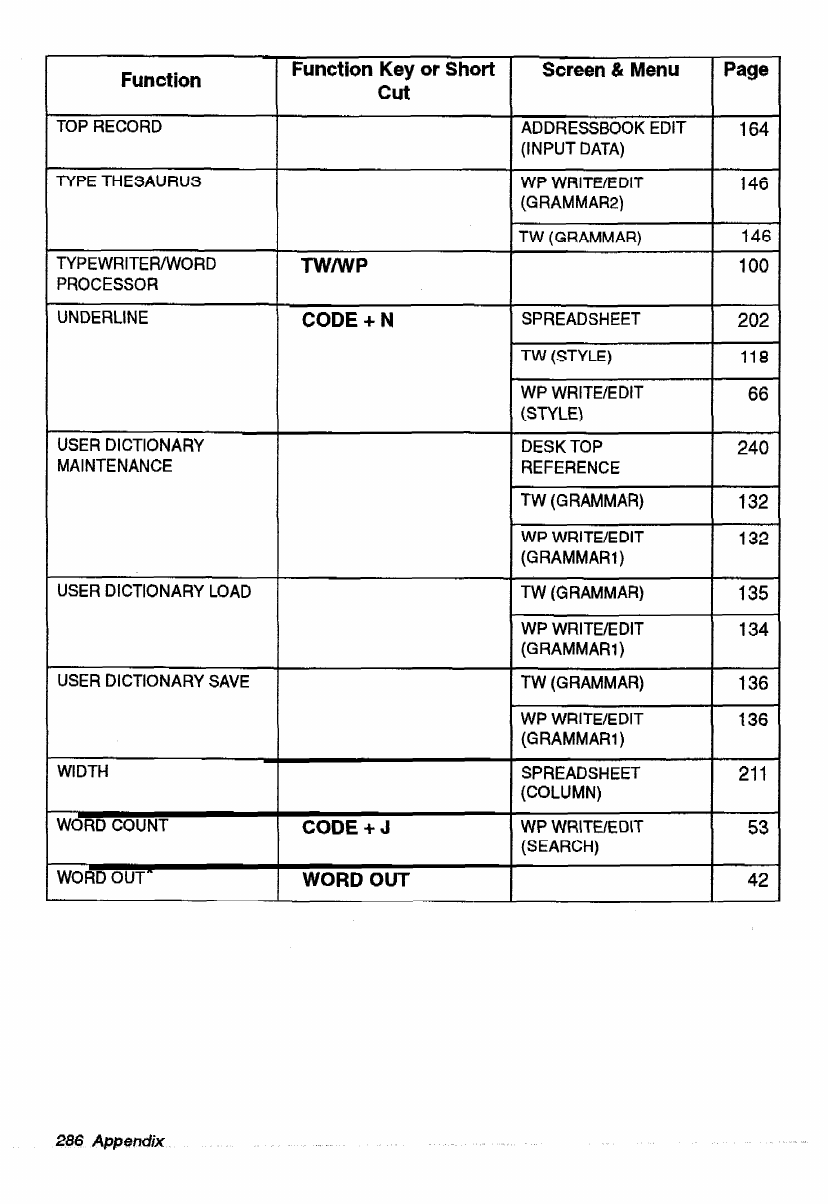 | Function | Function Key or Short Cut | Screen & Menu | Page |
|---|---|---|---|
| TOP RECORD | | ADDRESSBOOK EDIT (INPUT DATA) | 164 |
| TYPE THESAURUS | | WP WRITE/EDIT (GRAMMAR2) | 146 |
| | | TW (GRAMMAR) | 146 |
| TYPEWRITER/WORD PROCESSOR | TW/WP | | 100 |
| UNDERLINE | CODE + N | SPREADSHEET | 202 |
| | | TW (STYLE) | 118 |
| | | WP WRITE/EDIT (STYLE) | 66 |
| USER DICTIONARY MAINTENANCE | | DESK TOP REFERENCE | 240 |
| | | TW (GRAMMAR) | 132 |
| | | WP WRITE/EDIT (GRAMMAR1) | 132 |
| USER DICTIONARY LOAD | | TW (GRAMMAR) | 135 |
| | | WP WRITE/EDIT (GRAMMAR1) | 134 |
| USER DICTIONARY SAVE | | TW (GRAMMAR) | 136 |
| | | WP WRITE/EDIT (GRAMMAR1) | 136 |
| WIDTH | | SPREADSHEET (COLUMN) | 211 |
| WORD COUNT | CODE + J | WP WRITE/EDIT (SEARCH) | 53 |
| WORD OUT* | WORD OUT | | 42 |

286 Appendix